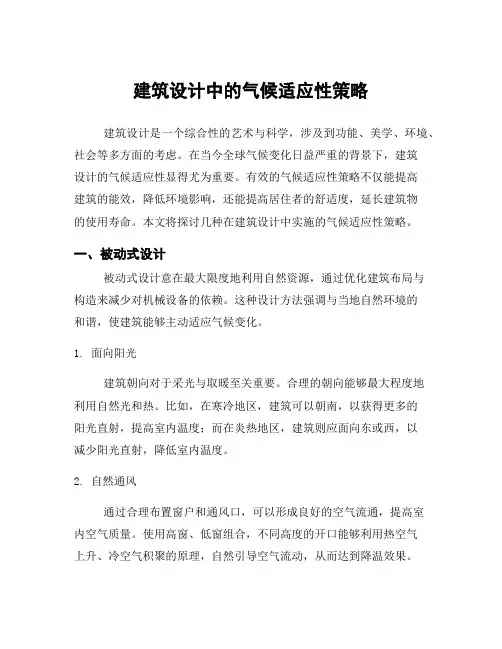 建筑设计中的气候适应性策略

建筑设计是一个综合性的艺术与科学，涉及到功能、美学、环境、社会等多方面的考虑。在当今全球气候变化日益严重的背景下，建筑设计的气候适应性显得尤为重要。有效的气候适应性策略不仅能提高建筑的能效，降低环境影响，还能提高居住者的舒适度，延长建筑物的使用寿命。本文将探讨几种在建筑设计中实施的气候适应性策略。

一、被动式设计

被动式设计意在最大限度地利用自然资源，通过优化建筑布局与构造来减少对机械设备的依赖。这种设计方法强调与当地自然环境的和谐，使建筑能够主动适应气候变化。

1. 面向阳光

建筑朝向对于采光与取暖至关重要。合理的朝向能够最大程度地利用自然光和热。比如，在寒冷地区，建筑可以朝南，以获得更多的阳光直射，提高室内温度；而在炎热地区，建筑则应面向东或西，以减少阳光直射，降低室内温度。

2. 自然通风

通过合理布置窗户和通风口，可以形成良好的空气流通，提高室内空气质量。使用高窗、低窗组合，不同高度的开口能够利用热空气上升、冷空气积聚的原理，自然引导空气流动，从而达到降温效果。